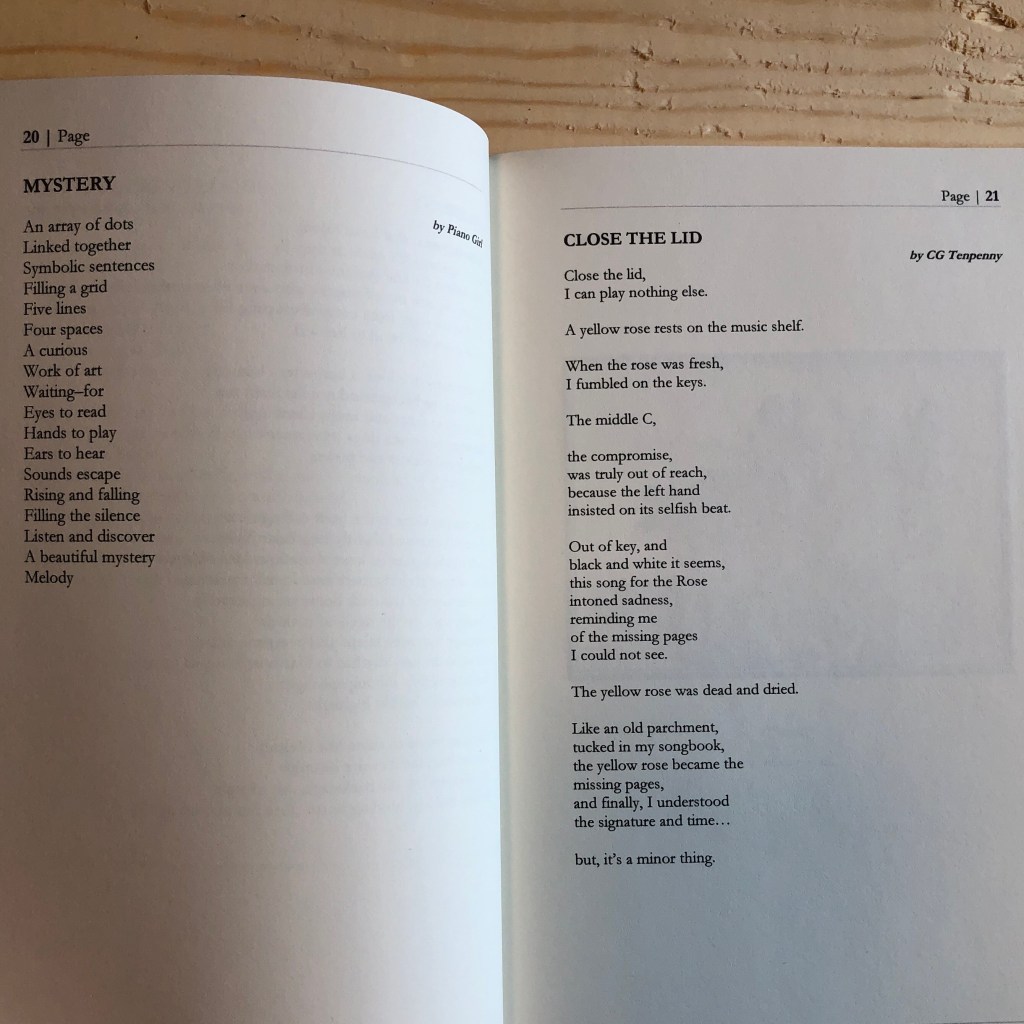 20 | Page

MYSTERY

by Piano Girl

An array of dots
Linked together
Symbolic sentences
Filling a grid
Five lines
Four spaces
A curious
Work of art
Waiting–for
Eyes to read
Hands to play
Ears to hear
Sounds escape
Rising and falling
Filling the silence
Listen and discover
A beautiful mystery
Melody

Page | 21

CLOSE THE LID

by CG Tenpenny

Close the lid,
I can play nothing else.

A yellow rose rests on the music shelf.

When the rose was fresh,
I fumbled on the keys.

The middle C,

the compromise,
was truly out of reach,
because the left hand
insisted on its selfish beat.

Out of key, and
black and white it seems,
this song for the Rose
intoned sadness,
reminding me
of the missing pages
I could not see.

The yellow rose was dead and dried.

Like an old parchment,
tucked in my songbook,
the yellow rose became the
missing pages,
and finally, I understood
the signature and time…

but, it's a minor thing.